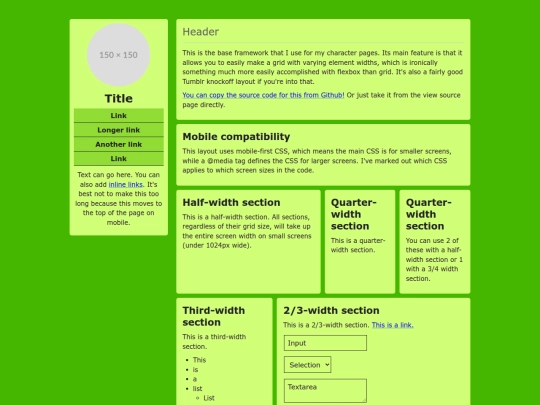 150 × 150

Title

Link

Longer link

Another link

Link

Text can go here. You can also add inline links. It's best not to make this too long because this moves to the top of the page on mobile.

Header

This is the base framework that I use for my character pages. Its main feature is that it allows you to easily make a grid with varying element widths, which is ironically something much more easily accomplished with flexbox than grid. It's also a fairly good Tumblr knockoff layout if you're into that.

You can copy the source code for this from Github! Or just take it from the view source page directly.

Mobile compatibility

This layout uses mobile-first CSS, which means the main CSS is for smaller screens, while a @media tag defines the CSS for larger screens. I've marked out which CSS applies to which screen sizes in the code.

Half-width section

This is a half-width section. All sections, regardless of their grid size, will take up the entire screen width on small screens (under 1024px wide).

Quarter-width section

This is a quarter-width section.

Quarter-width section

You can use 2 of these with a half-width section or 1 with a 3/4 width section.

Third-width section

This is a third-width section.

- This
- is
- a
- list
  - List

2/3-width section

This is a 2/3-width section. This is a link.

Input

Selection

Textarea